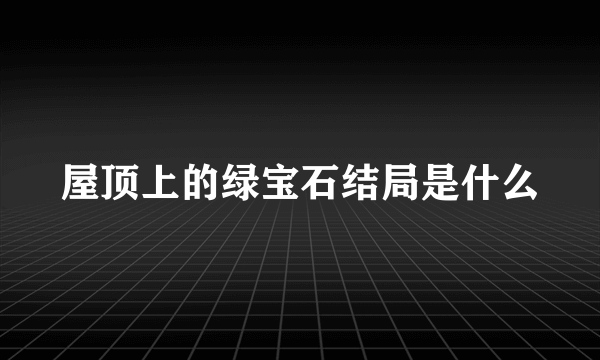 屋顶上的绿宝石结局是什么